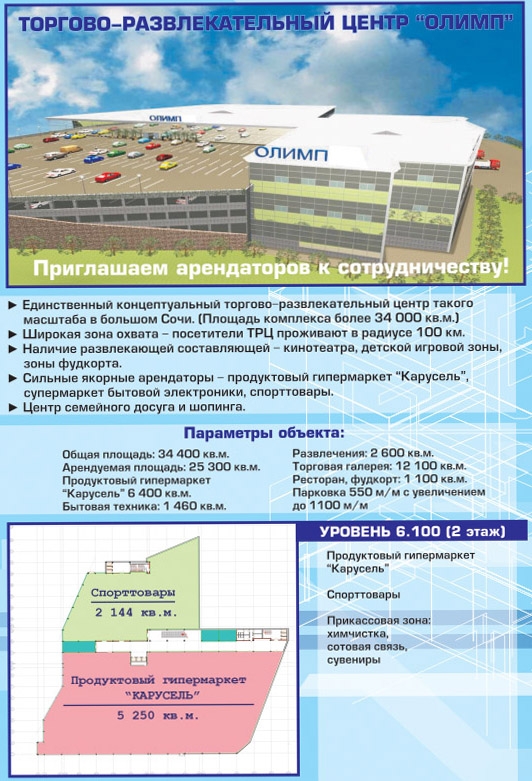 ТОРГОВО-РАЗВЛЕКАТЕЛЬНЫЙ ЦЕНТР "ОЛИМП"

ОЛИМП

ОЛИМП

Приглашаем арендаторов к сотрудничеству!

► Единственный концептуальный торгово-развлекательный центр такого масштаба в большом Сочи. (Площадь комплекса более 34 000 кв.м.)
► Широкая зона охвата – посетители ТРЦ проживают в радиусе 100 км.
► Наличие развлекающей составляющей – кинотеатра, детской игровой зоны, зоны фудкорта.
► Сильные якорные арендаторы – продуктовый гипермаркет "Карусель", супермаркет бытовой электроники, спорттовары.
► Центр семейного досуга и шопинга.

Параметры объекта:

Общая площадь: 34 400 кв.м.
Арендуемая площадь: 25 300 кв.м.
Продуктовый гипермаркет "Карусель" 6 400 кв.м.
Бытовая техника: 1 460 кв.м.

Развлечения: 2 600 кв.м.
Торговая галерея: 12 100 кв.м.
Ресторан, фудкорт: 1 100 кв.м.
Парковка 550 м/м с увеличением до 1100 м/м

Спорттовары
2 144 кв.м.

Продуктовый гипермаркет "КАРУСЕЛЬ"
5 250 кв.м.

УРОВЕНЬ 6.100 (2 этаж)

Продуктовый гипермаркет "Карусель"

Спорттовары

Прикассовая зона: химчистка, сотовая связь, сувениры